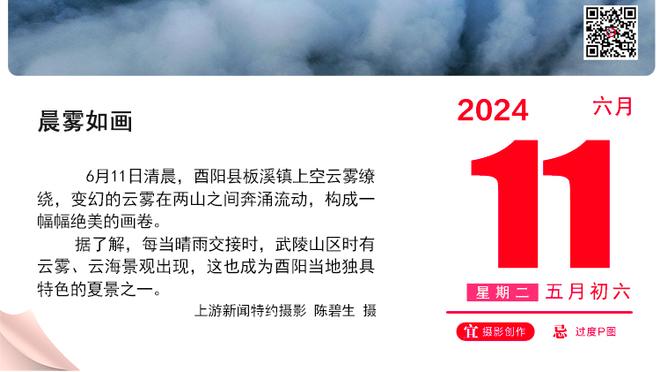 晨雾如画

6月11日清晨，酉阳县板溪镇上空云雾缭绕，变幻的云雾在两山之间奔涌流动，构成一幅幅绝美的画卷。

据了解，每当晴雨交接时，武陵山区时有云雾、云海景观出现，这也成为酉阳当地独具特色的夏景之一。

上游新闻特约摄影 陈碧生 摄

2024 六月

11

星期二 五月初六

宜 摄影创作 忌 过度P图